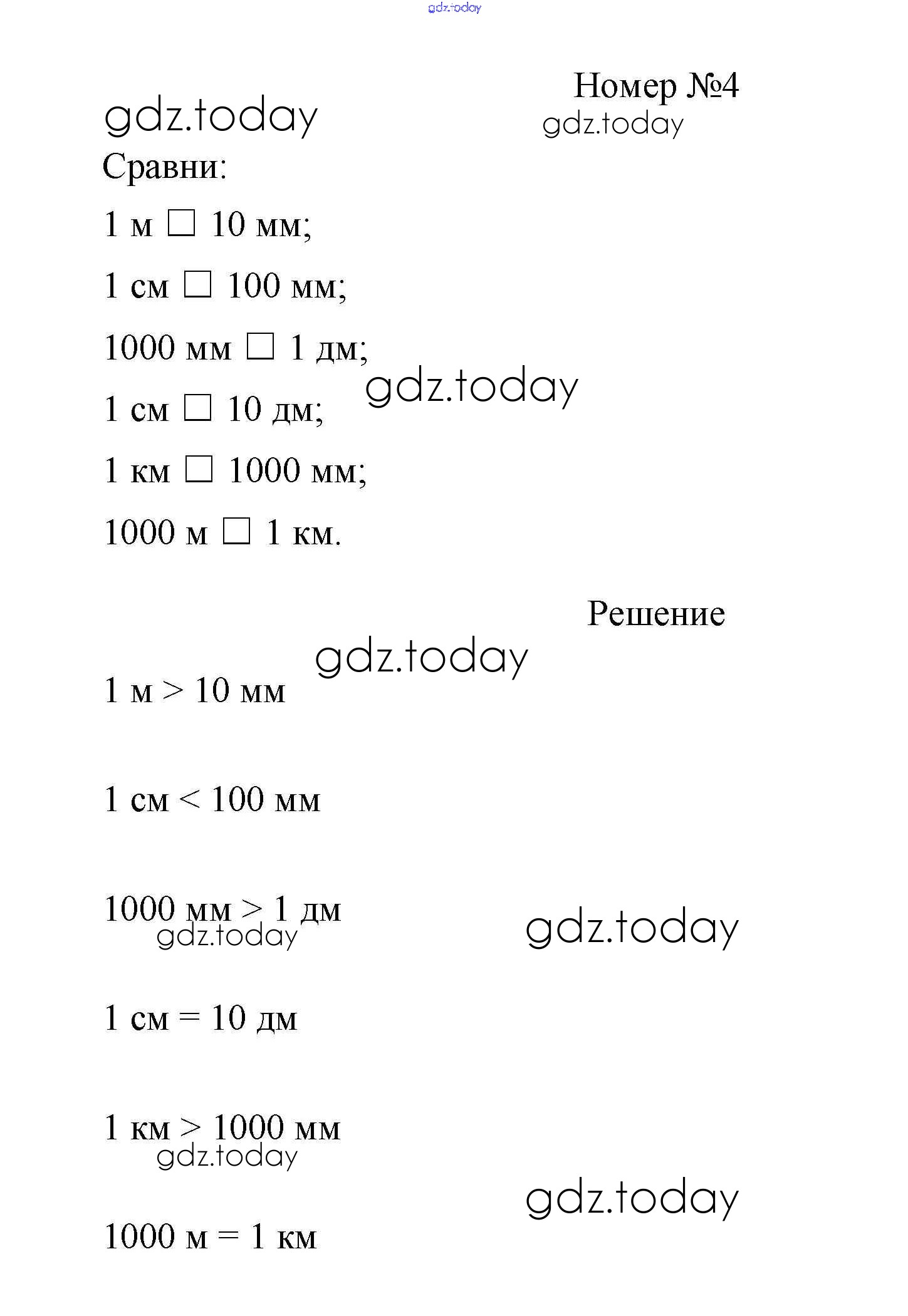 gdz.today

Номер №4

gdz.today

gdz.today

Сравни:

1 м □ 10 мм;

1 см □ 100 мм;

1000 мм □ 1 дм;

gdz.today

1 см □ 10 дм;

1 км □ 1000 мм;

1000 м □ 1 км.

Решение

gdz.today

1 м > 10 мм

1 см < 100 мм

1000 мм > 1 дм

gdz.today

gdz.today

1 см = 10 дм

1 км > 1000 мм

gdz.today

gdz.today

1000 м = 1 км